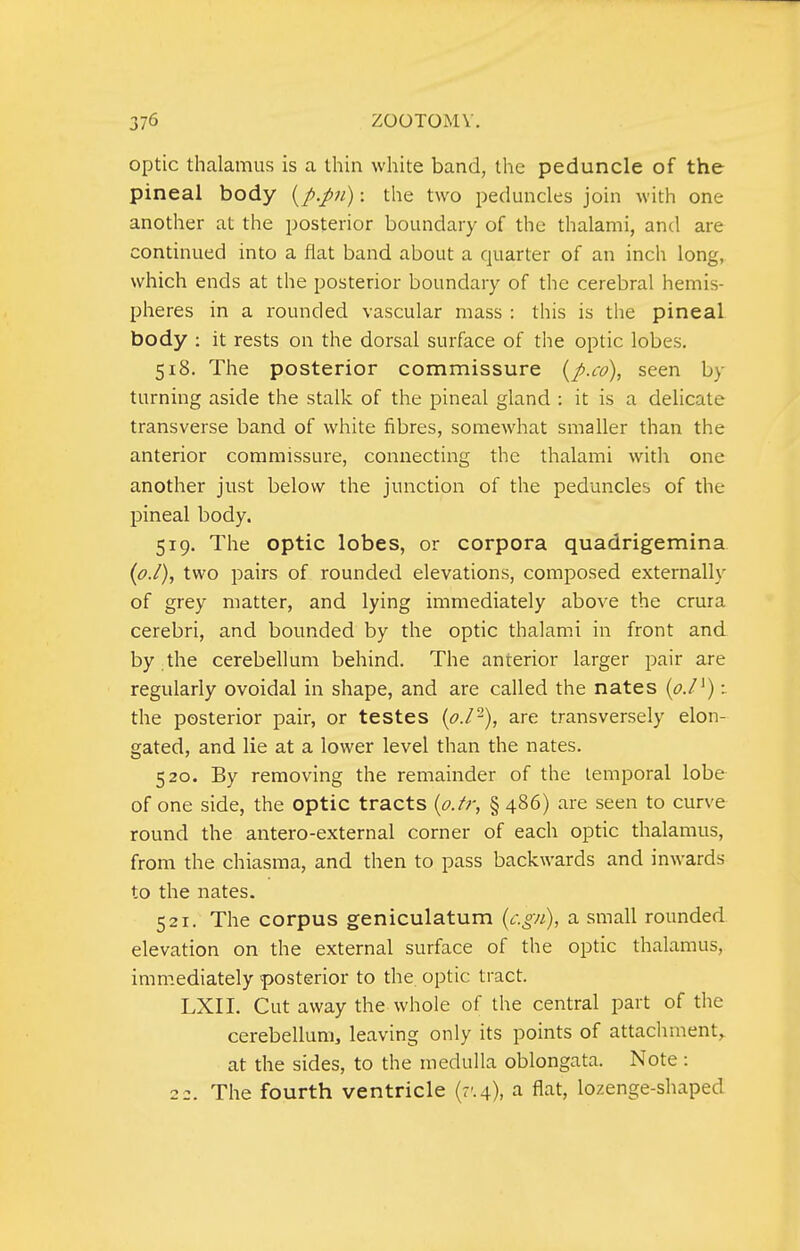 376 ZOOTOMY.

optic thalamus is a thin white band, the peduncle of the pineal body (p.pn): the two peduncles join with one another at the posterior boundary of the thalami, and are continued into a flat band about a quarter of an inch long, which ends at the posterior boundary of the cerebral hemispheres in a rounded vascular mass : this is the pineal body : it rests on the dorsal surface of the optic lobes.

518. The posterior commissure (p.co), seen by turning aside the stalk of the pineal gland : it is a delicate transverse band of white fibres, somewhat smaller than the anterior commissure, connecting the thalami with one another just below the junction of the peduncles of the pineal body.

519. The optic lobes, or corpora quadrigemina (o.l), two pairs of rounded elevations, composed externally of grey matter, and lying immediately above the crura cerebri, and bounded by the optic thalami in front and by the cerebellum behind. The anterior larger pair are regularly ovoidal in shape, and are called the nates ($o.l^1$) : the posterior pair, or testes ($o.l^2$), are transversely elongated, and lie at a lower level than the nates.

520. By removing the remainder of the temporal lobe of one side, the optic tracts (o.tr, § 486) are seen to curve round the antero-external corner of each optic thalamus, from the chiasma, and then to pass backwards and inwards to the nates.

521. The corpus geniculatum (c.gn), a small rounded elevation on the external surface of the optic thalamus, immediately posterior to the optic tract.

LXII. Cut away the whole of the central part of the cerebellum, leaving only its points of attachment, at the sides, to the medulla oblongata. Note :

22. The fourth ventricle (v.4), a flat, lozenge-shaped